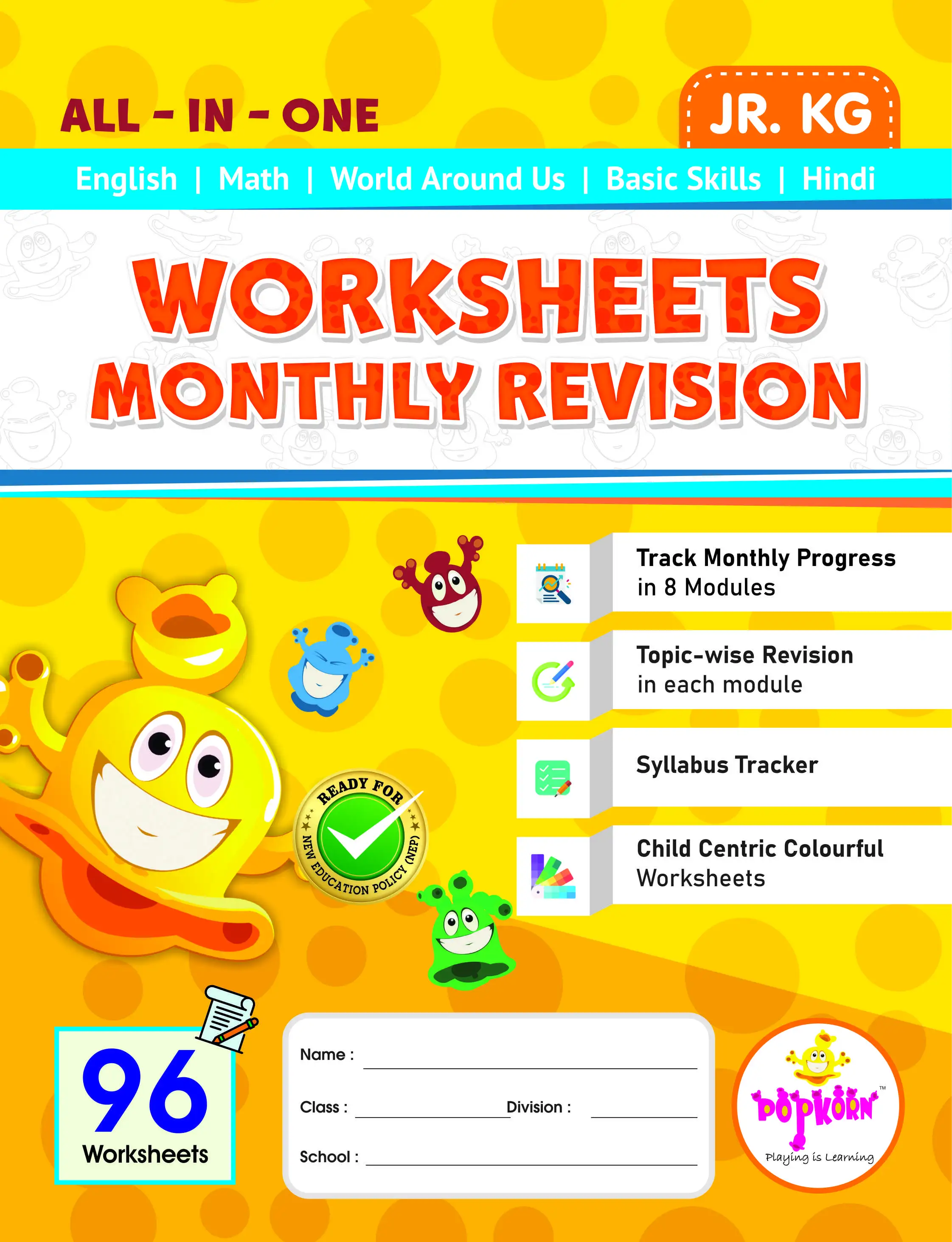 ALL - IN - ONE

JR. KG

English | Math | World Around Us | Basic Skills | Hindi

WORKSHEETS
MONTHLY REVISION

Track Monthly Progress in 8 Modules

Topic-wise Revision in each module

Syllabus Tracker

Child Centric Colourful Worksheets

READY FOR NEW EDUCATION POLICY (NEP)

96
Worksheets

Name : ____

Class : ____ Division : ____

School : ____

POPKORN™
Playing is Learning